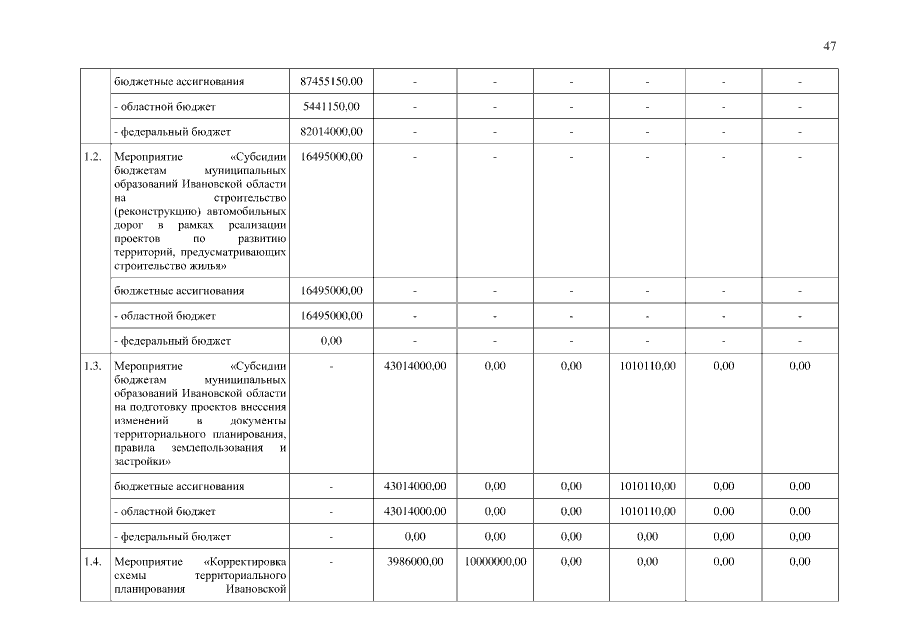 47

| | | | | | | | | |
|---|---|---|---|---|---|---|---|---|
| | бюджетные ассигнования | 87455150,00 | - | - | - | - | - | - |
| | - областной бюджет | 5441150,00 | - | - | - | - | - | - |
| | - федеральный бюджет | 82014000,00 | - | - | - | - | - | - |
| 1.2. | Мероприятие «Субсидии бюджетам муниципальных образований Ивановской области на строительство (реконструкцию) автомобильных дорог в рамках реализации проектов по развитию территорий, предусматривающих строительство жилья» | 16495000,00 | - | - | - | - | - | - |
| | бюджетные ассигнования | 16495000,00 | - | - | - | - | - | - |
| | - областной бюджет | 16495000,00 | - | - | - | - | - | - |
| | - федеральный бюджет | 0,00 | - | - | - | - | - | - |
| 1.3. | Мероприятие «Субсидии бюджетам муниципальных образований Ивановской области на подготовку проектов внесения изменений в документы территориального планирования, правила землепользования и застройки» | - | 43014000,00 | 0,00 | 0,00 | 1010110,00 | 0,00 | 0,00 |
| | бюджетные ассигнования | - | 43014000,00 | 0,00 | 0,00 | 1010110,00 | 0,00 | 0,00 |
| | - областной бюджет | - | 43014000,00 | 0,00 | 0,00 | 1010110,00 | 0,00 | 0,00 |
| | - федеральный бюджет | - | 0,00 | 0,00 | 0,00 | 0,00 | 0,00 | 0,00 |
| 1.4. | Мероприятие «Корректировка схемы территориального планирования Ивановской | - | 3986000,00 | 10000000,00 | 0,00 | 0,00 | 0,00 | 0,00 |